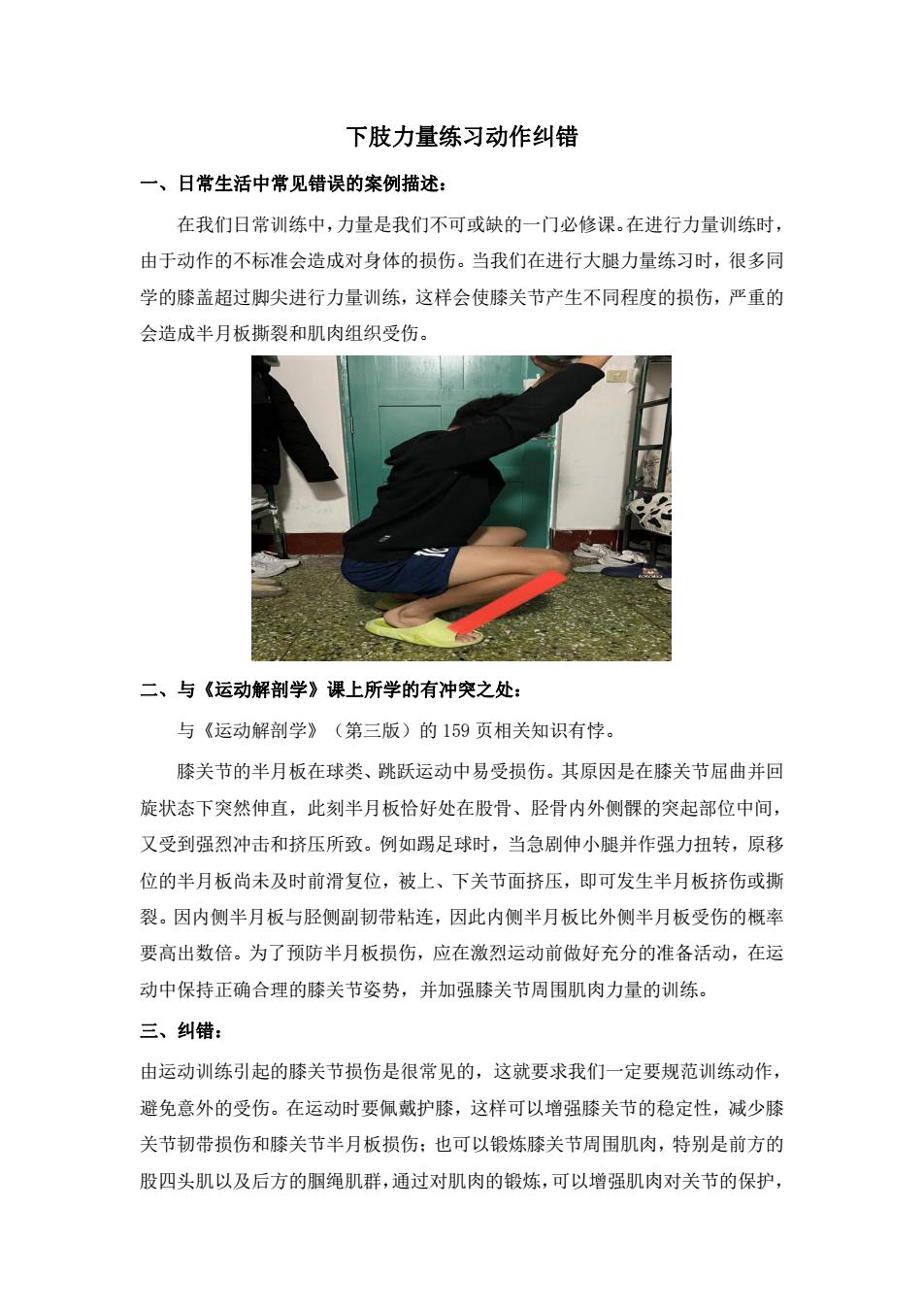 下肢力量练习动作纠错

一、日常生活中常见错误的案例描述：

在我们日常训练中，力量是我们不可或缺的一门必修课。在进行力量训练时，由于动作的不标准会造成对身体的损伤。当我们在进行大腿力量练习时，很多同学的膝盖超过脚尖进行力量训练，这样会使膝关节产生不同程度的损伤，严重的会造成半月板撕裂和肌肉组织受伤。

二、与《运动解剖学》课上所学的有冲突之处：

与《运动解剖学》（第三版）的 159 页相关知识有悖。

膝关节的半月板在球类、跳跃运动中易受损伤。其原因是在膝关节屈曲并回旋状态下突然伸直，此刻半月板恰好处在股骨、胫骨内外侧髁的突起部位中间，又受到强烈冲击和挤压所致。例如踢足球时，当急剧伸小腿并作强力扭转，原移位的半月板尚未及时前滑复位，被上、下关节面挤压，即可发生半月板挤伤或撕裂。因内侧半月板与胫侧副韧带粘连，因此内侧半月板比外侧半月板受伤的概率要高出数倍。为了预防半月板损伤，应在激烈运动前做好充分的准备活动，在运动中保持正确合理的膝关节姿势，并加强膝关节周围肌肉力量的训练。

三、纠错：

由运动训练引起的膝关节损伤是很常见的，这就要求我们一定要规范训练动作，避免意外的受伤。在运动时要佩戴护膝，这样可以增强膝关节的稳定性，减少膝关节韧带损伤和膝关节半月板损伤；也可以锻炼膝关节周围肌肉，特别是前方的股四头肌以及后方的腘绳肌群，通过对肌肉的锻炼，可以增强肌肉对关节的保护，